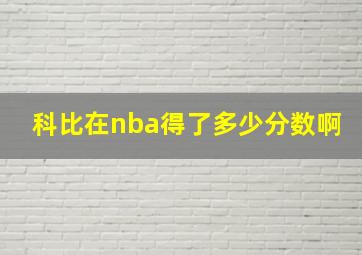 科比在nba得了多少分数啊